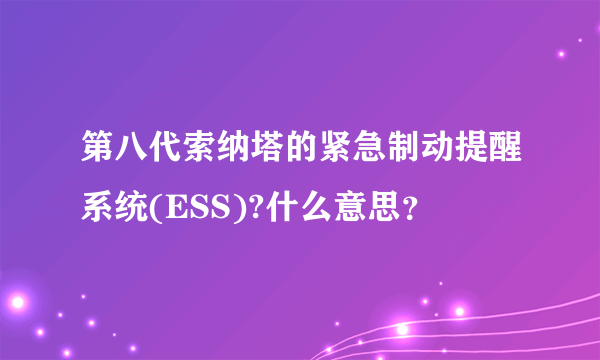 第八代索纳塔的紧急制动提醒系统(ESS)?什么意思？